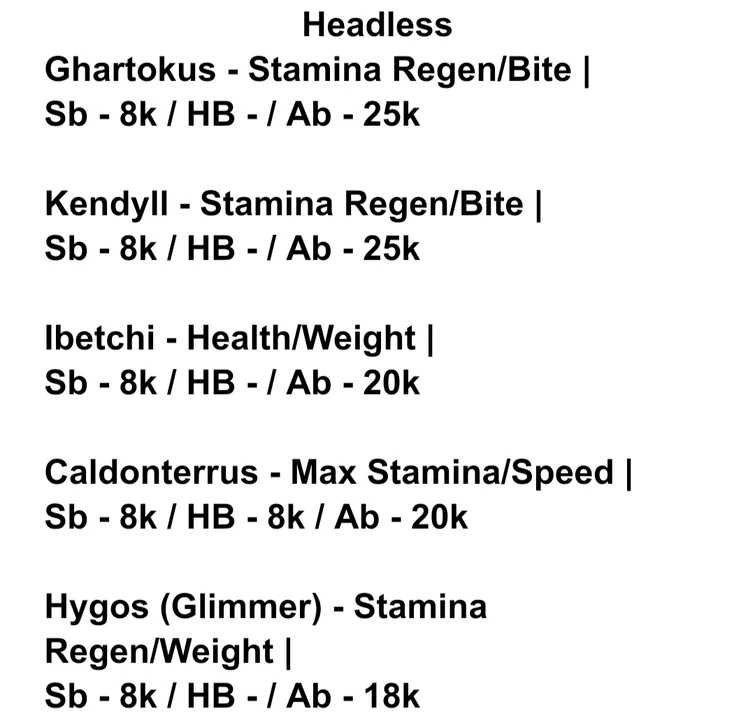 Headless

Ghartokus - Stamina Regen/Bite |
Sb - 8k / HB - / Ab - 25k

Kendyll - Stamina Regen/Bite |
Sb - 8k / HB - / Ab - 25k

Ibetchi - Health/Weight |
Sb - 8k / HB - / Ab - 20k

Caldonterrus - Max Stamina/Speed |
Sb - 8k / HB - 8k / Ab - 20k

Hygos (Glimmer) - Stamina Regen/Weight |
Sb - 8k / HB - / Ab - 18k